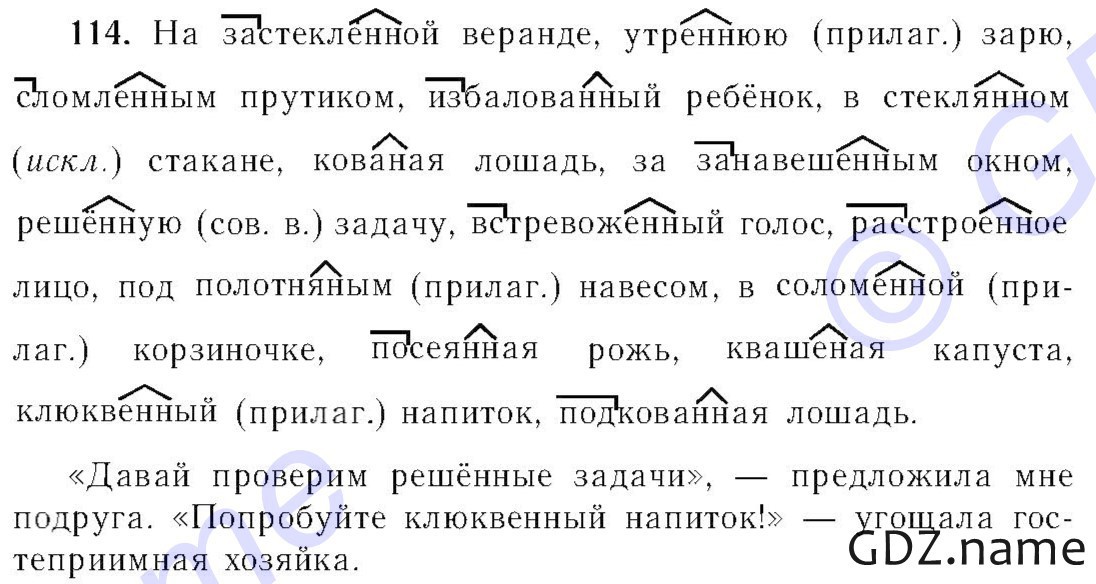 114. На застеклённой веранде, утреннюю (прилаг.) зарю, сломленным прутиком, избалованный ребёнок, в стеклянном (искл.) стакане, кованая лошадь, за занавешенным окном, решённую (сов. в.) задачу, встревоженный голос, расстроенное лицо, под полотняным (прилаг.) навесом, в соломенной (прилаг.) корзиночке, посеянная рожь, квашеная капуста, клюквенный (прилаг.) напиток, подкованная лошадь.

«Давай проверим решённые задачи», — предложила мне подруга. «Попробуйте клюквенный напиток!» — угощала гостеприимная хозяйка.

GDZ.name